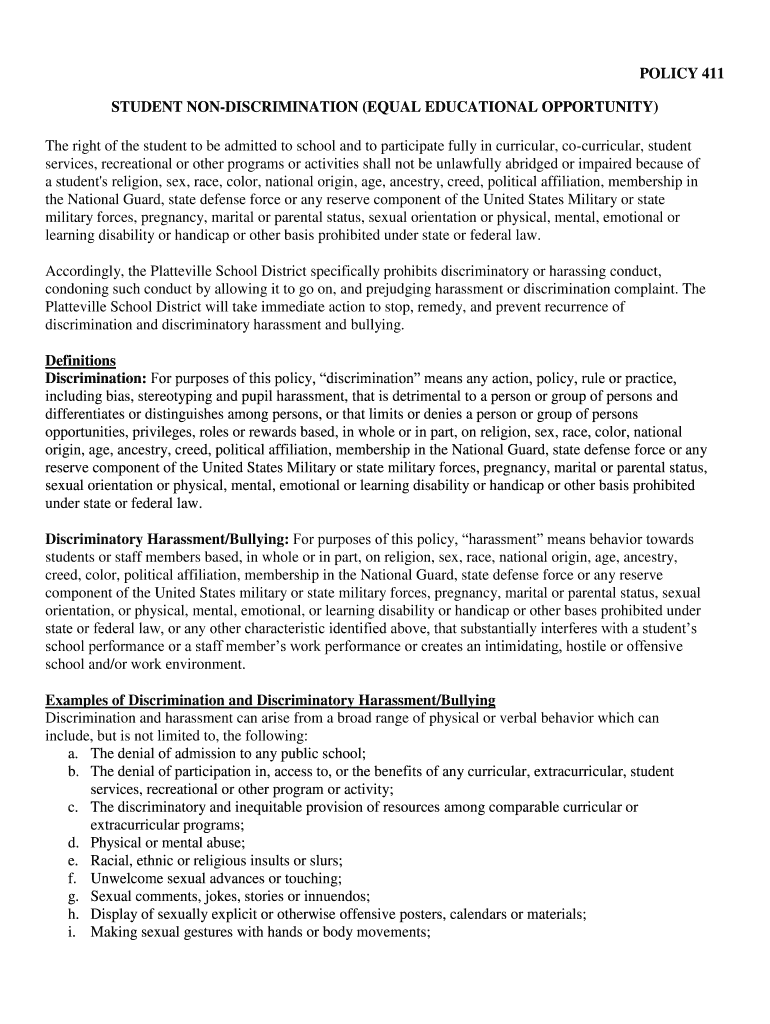 POLICY 411

STUDENT NON-DISCRIMINATION (EQUAL EDUCATIONAL OPPORTUNITY)

The right of the student to be admitted to school and to participate fully in curricular, co-curricular, student services, recreational or other programs or activities shall not be unlawfully abridged or impaired because of a student's religion, sex, race, color, national origin, age, ancestry, creed, political affiliation, membership in the National Guard, state defense force or any reserve component of the United States Military or state military forces, pregnancy, marital or parental status, sexual orientation or physical, mental, emotional or learning disability or handicap or other basis prohibited under state or federal law.

Accordingly, the Platteville School District specifically prohibits discriminatory or harassing conduct, condoning such conduct by allowing it to go on, and prejudging harassment or discrimination complaint. The Platteville School District will take immediate action to stop, remedy, and prevent recurrence of discrimination and discriminatory harassment and bullying.

Definitions
Discrimination: For purposes of this policy, “discrimination” means any action, policy, rule or practice, including bias, stereotyping and pupil harassment, that is detrimental to a person or group of persons and differentiates or distinguishes among persons, or that limits or denies a person or group of persons opportunities, privileges, roles or rewards based, in whole or in part, on religion, sex, race, color, national origin, age, ancestry, creed, political affiliation, membership in the National Guard, state defense force or any reserve component of the United States Military or state military forces, pregnancy, marital or parental status, sexual orientation or physical, mental, emotional or learning disability or handicap or other basis prohibited under state or federal law.

Discriminatory Harassment/Bullying: For purposes of this policy, “harassment” means behavior towards students or staff members based, in whole or in part, on religion, sex, race, national origin, age, ancestry, creed, color, political affiliation, membership in the National Guard, state defense force or any reserve component of the United States military or state military forces, pregnancy, marital or parental status, sexual orientation, or physical, mental, emotional, or learning disability or handicap or other bases prohibited under state or federal law, or any other characteristic identified above, that substantially interferes with a student’s school performance or a staff member’s work performance or creates an intimidating, hostile or offensive school and/or work environment.

Examples of Discrimination and Discriminatory Harassment/Bullying
Discrimination and harassment can arise from a broad range of physical or verbal behavior which can include, but is not limited to, the following:
a. The denial of admission to any public school;
b. The denial of participation in, access to, or the benefits of any curricular, extracurricular, student services, recreational or other program or activity;
c. The discriminatory and inequitable provision of resources among comparable curricular or extracurricular programs;
d. Physical or mental abuse;
e. Racial, ethnic or religious insults or slurs;
f. Unwelcome sexual advances or touching;
g. Sexual comments, jokes, stories or innuendos;
h. Display of sexually explicit or otherwise offensive posters, calendars or materials;
i. Making sexual gestures with hands or body movements;